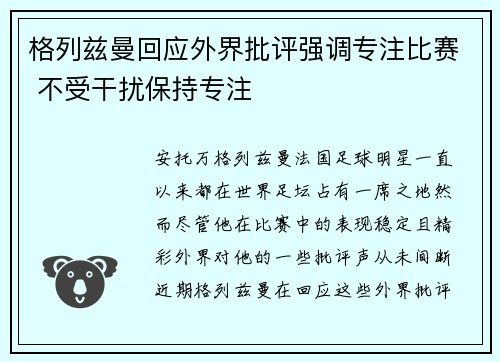 格列兹曼回应外界批评强调专注比赛 不受干扰保持专注

安托万格列兹曼法国足球明星一直以来都在世界足坛占有一席之地然而尽管他在比赛中的表现稳定且精彩外界对他的一些批评声从未间断近期格列兹曼在回应这些外界批评